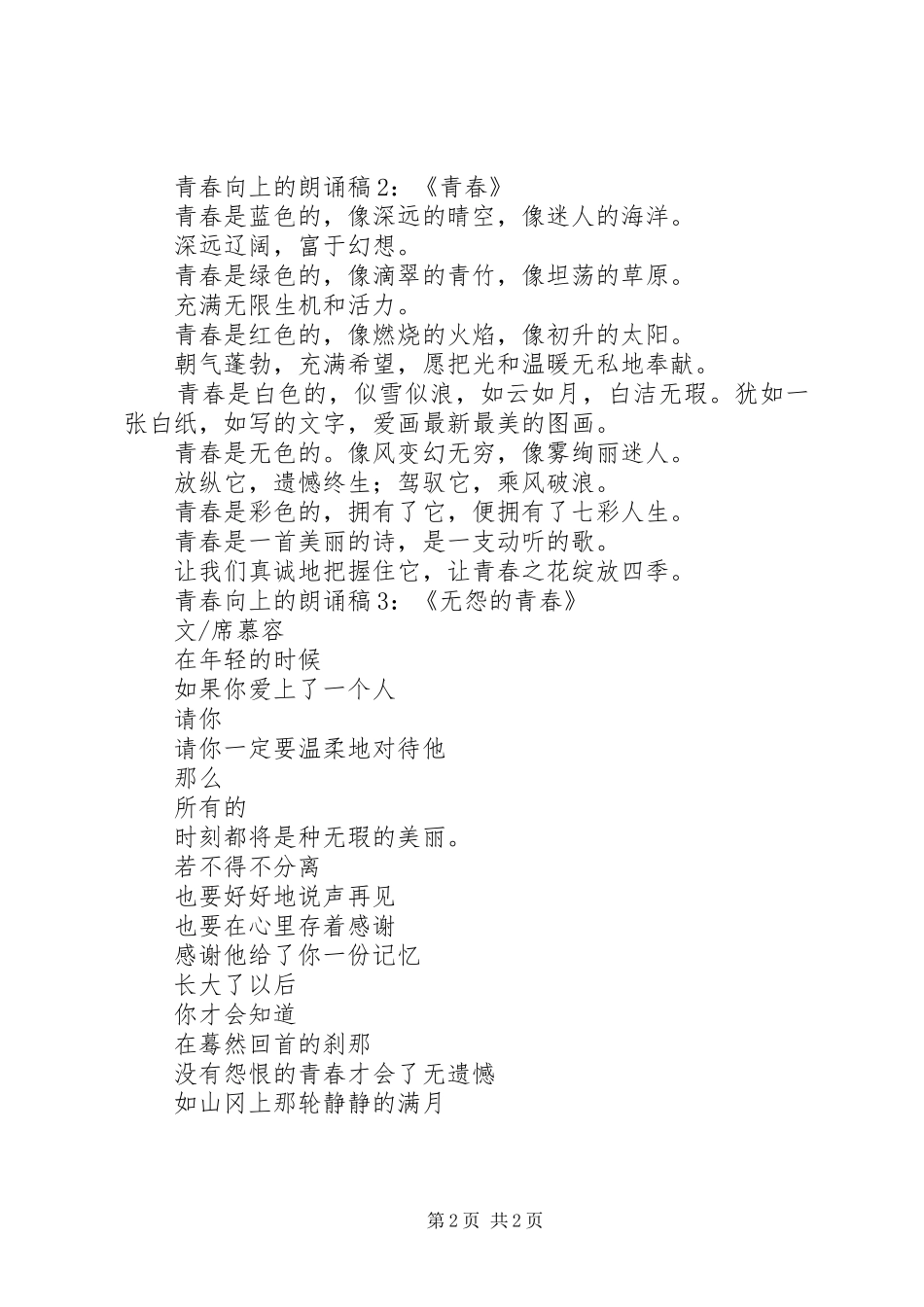 青春向上的朗诵稿2：《青春》

青春是蓝色的，像深远的晴空，像迷人的海洋。

深远辽阔，富于幻想。

青春是绿色的，像滴翠的青竹，像坦荡的草原。

充满无限生机和活力。

青春是红色的，像燃烧的火焰，像初升的太阳。

朝气蓬勃，充满希望，愿把光和温暖无私地奉献。

青春是白色的，似雪似浪，如云如月，白洁无瑕。犹如一张白纸，如写的文字，爱画最新最美的图画。

青春是无色的。像风变幻无穷，像雾绚丽迷人。

放纵它，遗憾终生；驾驭它，乘风破浪。

青春是彩色的，拥有了它，便拥有了七彩人生。

青春是一首美丽的诗，是一支动听的歌。

让我们真诚地把握住它，让青春之花绽放四季。

青春向上的朗诵稿3：《无怨的青春》

文/席慕容

在年轻的时候

如果你爱上了一个人

请你

请你一定要温柔地对待他

那么

所有的

时刻都将是种无瑕的美丽。

若不得不分离

也要好好地说声再见

也要在心里存着感谢

感谢他给了你一份记忆

长大了以后

你才会知道

在蓦然回首的刹那

没有怨恨的青春才会了无遗憾

如山冈上那轮静静的满月

第2页 共2页